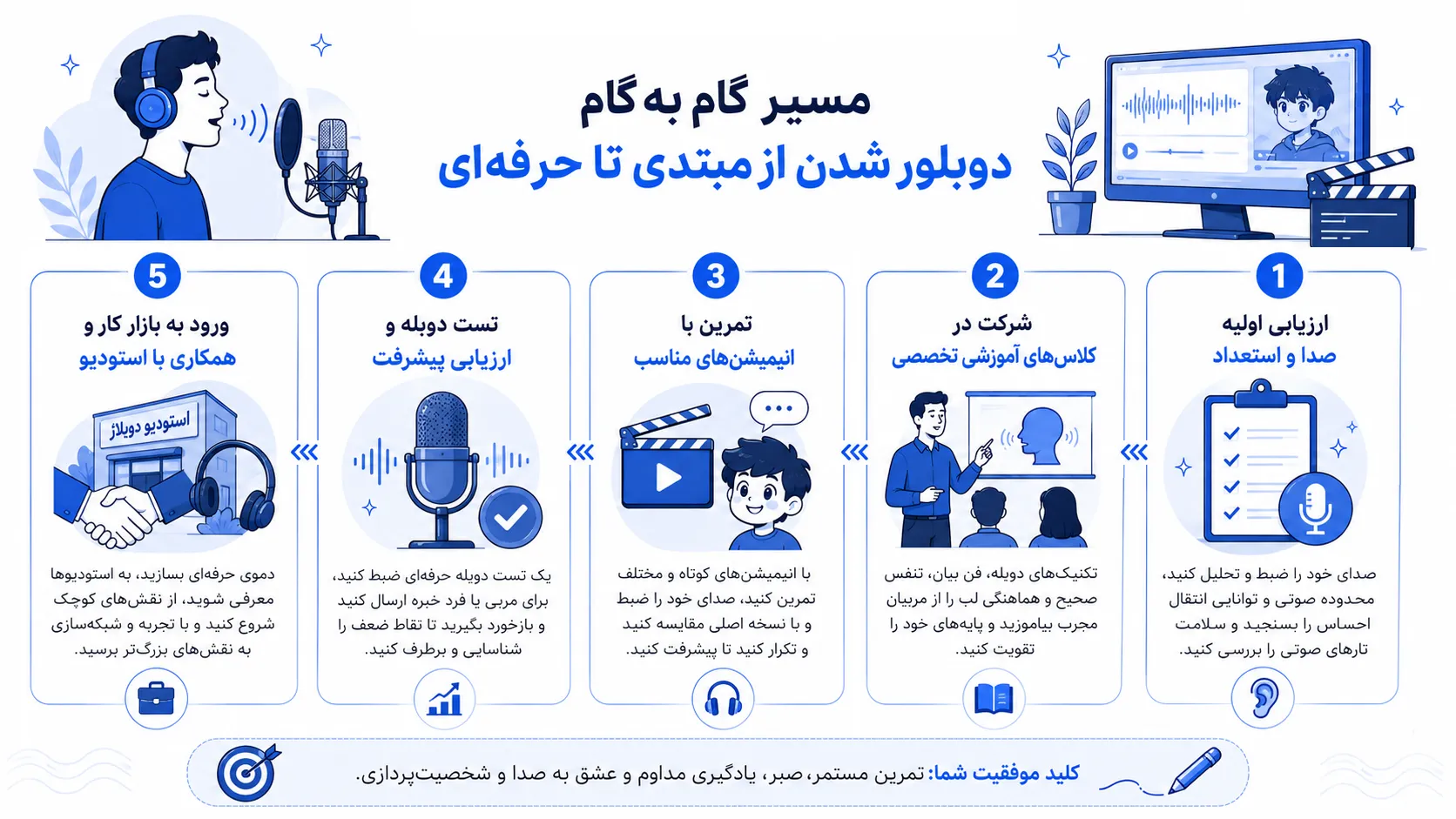 مسیر گام به گام
دوبلور شدن از مبتدی تا حرفه‌ای

1
ارزیابی اولیه
صدا و استعداد

صدای خود را ضبط و تحلیل کنید، محدوده صوتی و توانایی انتقال احساس را بسنجید و سلامت تارهای صوتی را بررسی کنید.

2
شرکت در
کلاس‌های آموزشی تخصصی

تکنیک‌های دوبله، فن بیان، تنفس صحیح و هماهنگی لب را از مربیان مجرب بیاموزید و پایه‌های خود را تقویت کنید.

3
تمرین با
انیمیشن‌های مناسب

با انیمیشن‌های کوتاه و مختلف تمرین کنید، صدای خود را ضبط و با نسخه اصلی مقایسه کنید و تکرار کنید تا پیشرفت کنید.

4
تست دوبله و
ارزیابی پیشرفت

یک تست دوبله حرفه‌ای ضبط کنید، برای مربی یا فرد خبره ارسال کنید و بازخورد بگیرید تا نقاط ضعف را شناسایی و برطرف کنید.

5
ورود به بازار کار و
همکاری با استودیو

استودیو دوبلاژ

دموی حرفه‌ای بسازید، به استودیوها معرفی شوید، از نقش‌های کوچک شروع کنید و با تجربه و شبکه‌سازی به نقش‌های بزرگ‌تر برسید.

کلید موفقیت شما: تمرین مستمر، صبر، یادگیری مداوم و عشق به صدا و شخصیت‌پردازی.